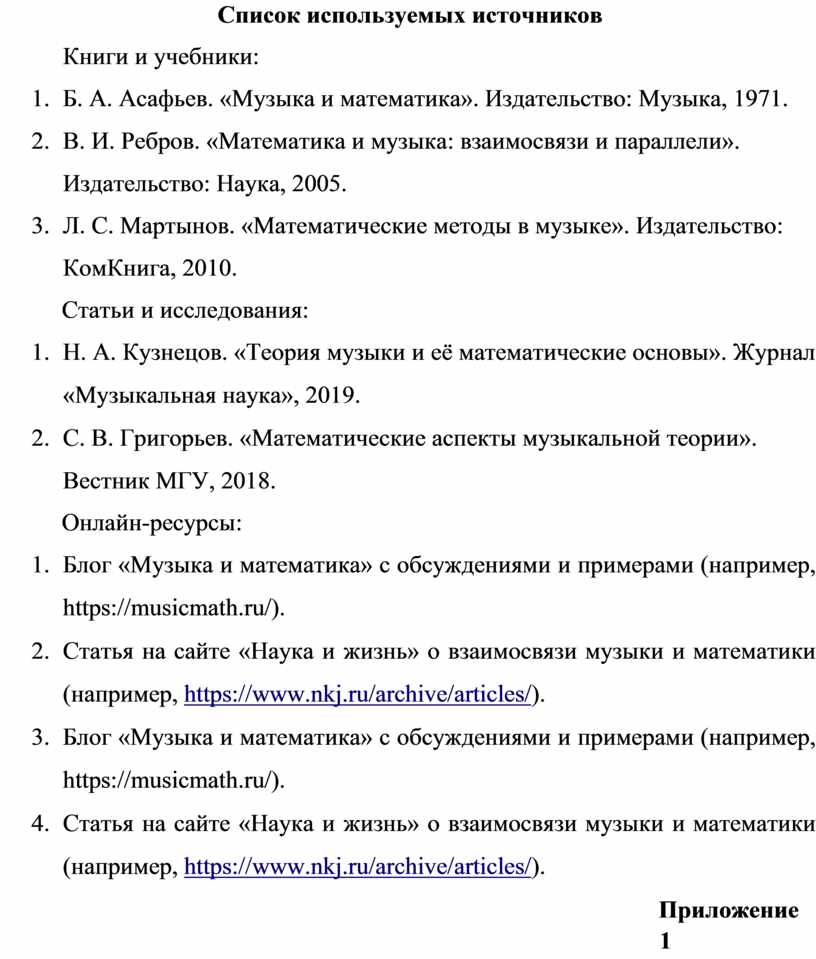 Список используемых источников

Книги и учебники:

1. Б. А. Асафьев. «Музыка и математика». Издательство: Музыка, 1971.

2. В. И. Ребров. «Математика и музыка: взаимосвязи и параллели». Издательство: Наука, 2005.

3. Л. С. Мартынов. «Математические методы в музыке». Издательство: КомКнига, 2010.

Статьи и исследования:

1. Н. А. Кузнецов. «Теория музыки и её математические основы». Журнал «Музыкальная наука», 2019.

2. С. В. Григорьев. «Математические аспекты музыкальной теории». Вестник МГУ, 2018.

Онлайн-ресурсы:

1. Блог «Музыка и математика» с обсуждениями и примерами (например, https://musicmath.ru/).

2. Статья на сайте «Наука и жизнь» о взаимосвязи музыки и математики (например, https://www.nkj.ru/archive/articles/).

3. Блог «Музыка и математика» с обсуждениями и примерами (например, https://musicmath.ru/).

4. Статья на сайте «Наука и жизнь» о взаимосвязи музыки и математики (например, https://www.nkj.ru/archive/articles/).

Приложение 1